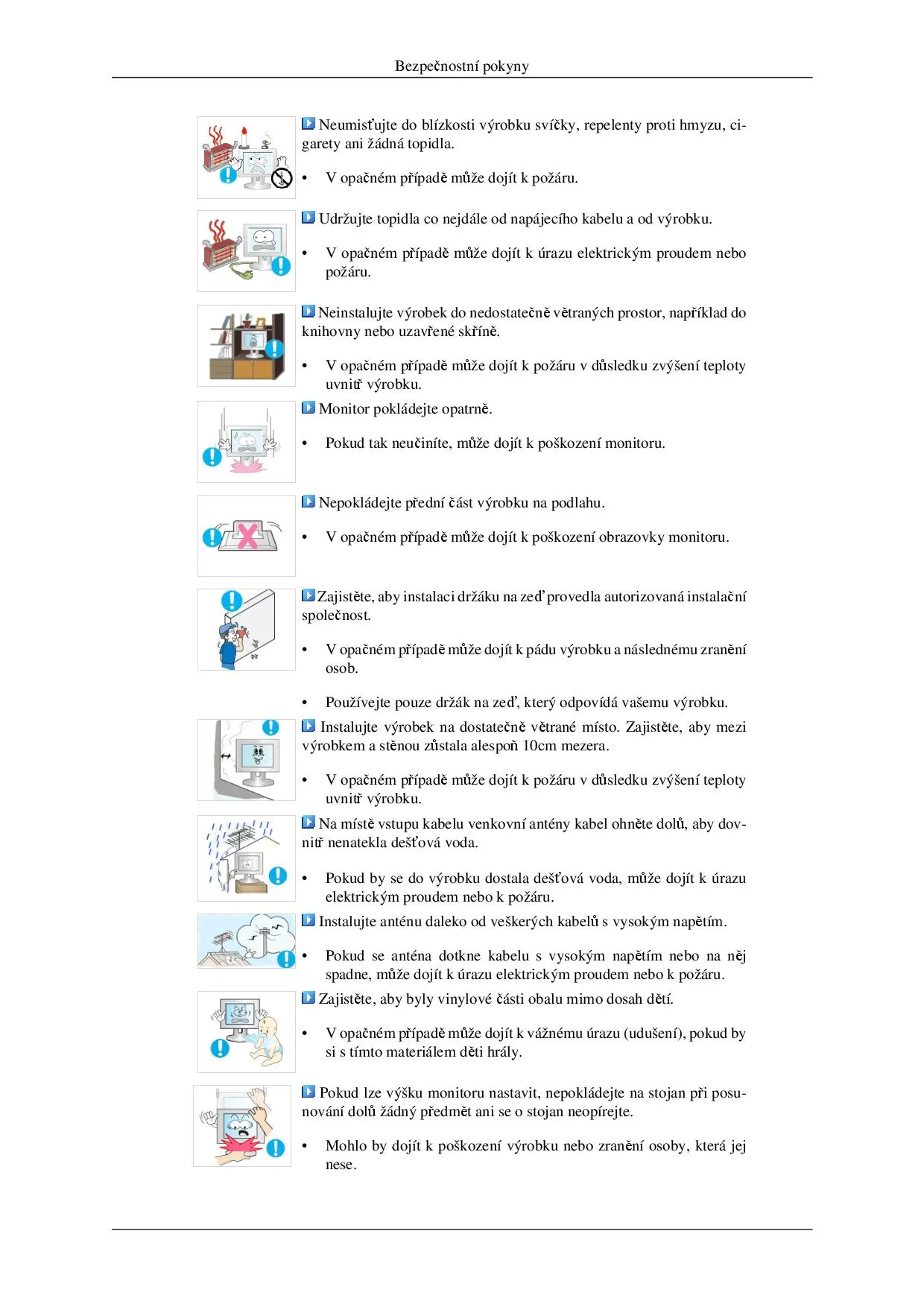 Bezpečnostní pokyny

Neumisťujte do blízkosti výrobku svíčky, repelenty proti hmyzu, cigarety ani žádná topidla.

• V opačném případě může dojít k požáru.

Udržujte topidla co nejdále od napájecího kabelu a od výrobku.

• V opačném případě může dojít k úrazu elektrickým proudem nebo požáru.

Neinstalujte výrobek do nedostatečně větraných prostor, například do knihovny nebo uzavřené skříně.

• V opačném případě může dojít k požáru v důsledku zvýšení teploty uvnitř výrobku.

Monitor pokládejte opatrně.

• Pokud tak neučiníte, může dojít k poškození monitoru.

Nepokládejte přední část výrobku na podlahu.

• V opačném případě může dojít k poškození obrazovky monitoru.

Zajistěte, aby instalaci držáku na zeď provedla autorizovaná instalační společnost.

• V opačném případě může dojít k pádu výrobku a následnému zranění osob.

• Používejte pouze držák na zeď, který odpovídá vašemu výrobku.

Instalujte výrobek na dostatečně větrané místo. Zajistěte, aby mezi výrobkem a stěnou zůstala alespoň 10cm mezera.

• V opačném případě může dojít k požáru v důsledku zvýšení teploty uvnitř výrobku.

Na místě vstupu kabelu venkovní antény kabel ohněte dolů, aby dovnitř nenatekla dešťová voda.

• Pokud by se do výrobku dostala dešťová voda, může dojít k úrazu elektrickým proudem nebo k požáru.

Instalujte anténu daleko od veškerých kabelů s vysokým napětím.

• Pokud se anténa dotkne kabelu s vysokým napětím nebo na něj spadne, může dojít k úrazu elektrickým proudem nebo k požáru.

Zajistěte, aby byly vinylové části obalu mimo dosah dětí.

• V opačném případě může dojít k vážnému úrazu (udušení), pokud by si s tímto materiálem děti hrály.

Pokud lze výšku monitoru nastavit, nepokládejte na stojan při posunování dolů žádný předmět ani se o stojan neopírejte.

• Mohlo by dojít k poškození výrobku nebo zranění osoby, která jej nese.